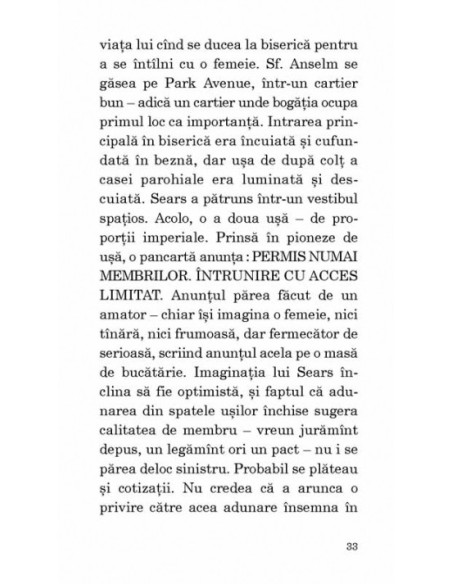 viața lui cînd se ducea la biserică pentru a se întîlni cu o femeie. Sf. Anselm se găsea pe Park Avenue, într-un cartier bun – adică un cartier unde bogăția ocupa primul loc ca importanță. Intrarea principală în biserică era încuiată și cufundată în beznă, dar ușa de după colț a casei parohiale era luminată și descuiată. Sears a pătruns într-un vestibul spațios. Acolo, o a doua ușă – de proporții imperiale. Prinsă în pioneze de ușă, o pancartă anunța : PERMIS NUMAI MEMBRILOR. ÎNTRUNIRE CU ACCES LIMITAT. Anunțul părea făcut de un amator – chiar își imagina o femeie, nici tînără, nici frumoasă, dar fermecător de serioasă, scriind anunțul acela pe o masă de bucătărie. Imaginația lui Sears înclina să fie optimistă, și faptul că adunarea din spatele ușilor închise sugera calitatea de membru – vreun jurămînt depus, un legămînt ori un pact – nu i se părea deloc sinistru. Probabil se plăteau și cotizații. Nu credea că a arunca o privire către acea adunare însemna în

33